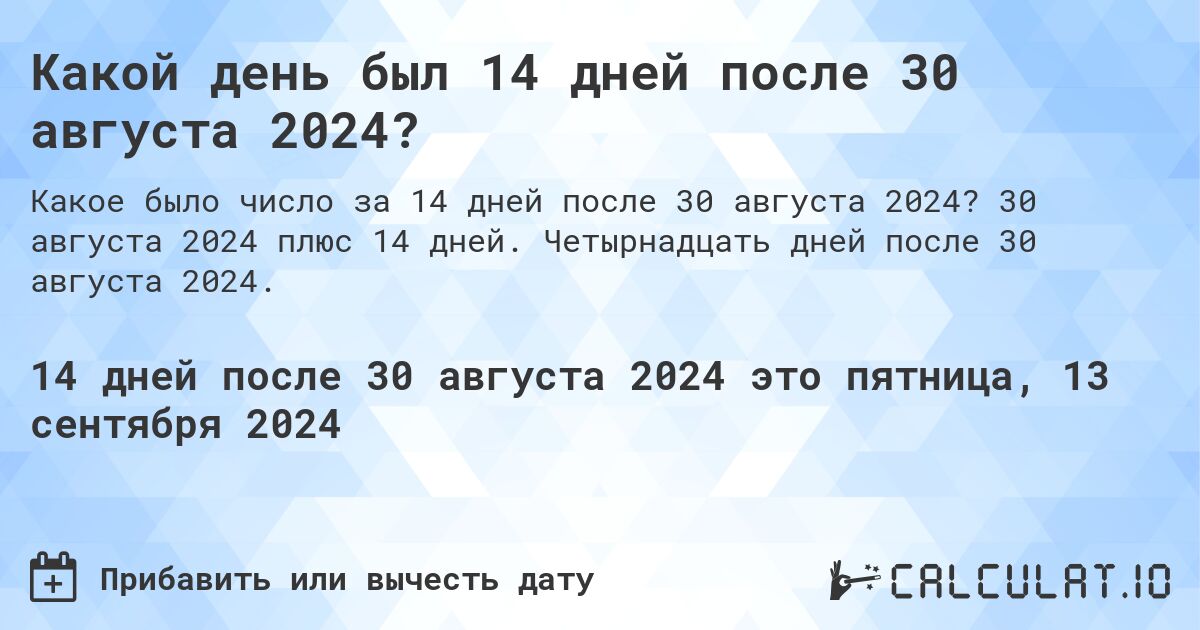 Какой день был 14 дней после 30 августа 2024?

Какое было число за 14 дней после 30 августа 2024? 30 августа 2024 плюс 14 дней. Четырнадцать дней после 30 августа 2024.

14 дней после 30 августа 2024 это пятница, 13 сентября 2024

Прибавить или вычесть дату

CALCULAT.IO